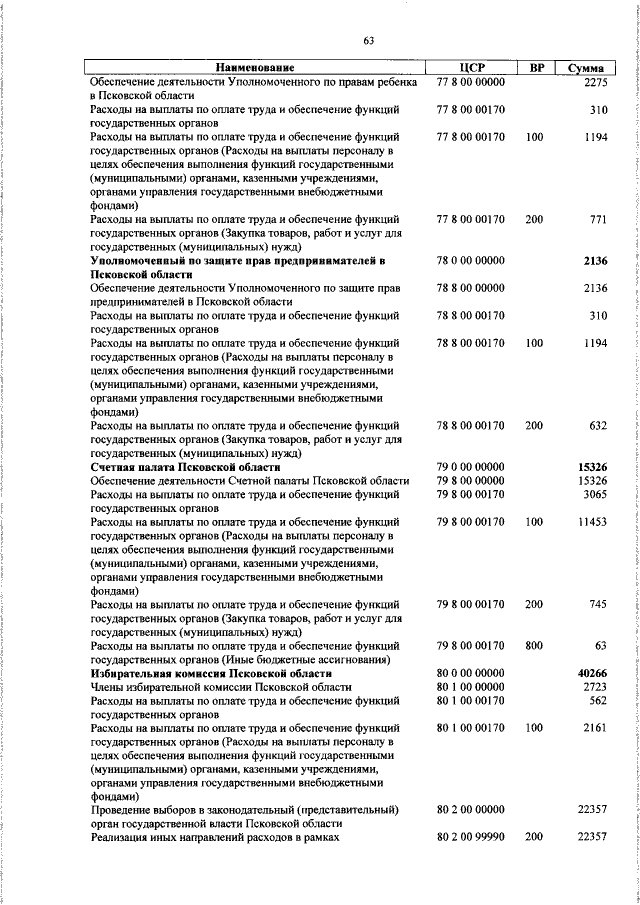 63

| Наименование | ЦСР | ВР | Сумма |
|---|---|---|---|
| Обеспечение деятельности Уполномоченного по правам ребенка в Псковской области | 77 8 00 00000 | | 2275 |
| Расходы на выплаты по оплате труда и обеспечение функций государственных органов | 77 8 00 00170 | | 310 |
| Расходы на выплаты по оплате труда и обеспечение функций государственных органов (Расходы на выплаты персоналу в целях обеспечения выполнения функций государственными (муниципальными) органами, казенными учреждениями, органами управления государственными внебюджетными фондами) | 77 8 00 00170 | 100 | 1194 |
| Расходы на выплаты по оплате труда и обеспечение функций государственных органов (Закупка товаров, работ и услуг для государственных (муниципальных) нужд) | 77 8 00 00170 | 200 | 771 |
| **Уполномоченный по защите прав предпринимателей в Псковской области** | 78 0 00 00000 | | **2136** |
| Обеспечение деятельности Уполномоченного по защите прав предпринимателей в Псковской области | 78 8 00 00000 | | 2136 |
| Расходы на выплаты по оплате труда и обеспечение функций государственных органов | 78 8 00 00170 | | 310 |
| Расходы на выплаты по оплате труда и обеспечение функций государственных органов (Расходы на выплаты персоналу в целях обеспечения выполнения функций государственными (муниципальными) органами, казенными учреждениями, органами управления государственными внебюджетными фондами) | 78 8 00 00170 | 100 | 1194 |
| Расходы на выплаты по оплате труда и обеспечение функций государственных органов (Закупка товаров, работ и услуг для государственных (муниципальных) нужд) | 78 8 00 00170 | 200 | 632 |
| **Счетная палата Псковской области** | 79 0 00 00000 | | **15326** |
| Обеспечение деятельности Счетной палаты Псковской области | 79 8 00 00000 | | 15326 |
| Расходы на выплаты по оплате труда и обеспечение функций государственных органов | 79 8 00 00170 | | 3065 |
| Расходы на выплаты по оплате труда и обеспечение функций государственных органов (Расходы на выплаты персоналу в целях обеспечения выполнения функций государственными (муниципальными) органами, казенными учреждениями, органами управления государственными внебюджетными фондами) | 79 8 00 00170 | 100 | 11453 |
| Расходы на выплаты по оплате труда и обеспечение функций государственных органов (Закупка товаров, работ и услуг для государственных (муниципальных) нужд) | 79 8 00 00170 | 200 | 745 |
| Расходы на выплаты по оплате труда и обеспечение функций государственных органов (Иные бюджетные ассигнования) | 79 8 00 00170 | 800 | 63 |
| **Избирательная комиссия Псковской области** | 80 0 00 00000 | | **40266** |
| Члены избирательной комиссии Псковской области | 80 1 00 00000 | | 2723 |
| Расходы на выплаты по оплате труда и обеспечение функций государственных органов | 80 1 00 00170 | | 562 |
| Расходы на выплаты по оплате труда и обеспечение функций государственных органов (Расходы на выплаты персоналу в целях обеспечения выполнения функций государственными (муниципальными) органами, казенными учреждениями, органами управления государственными внебюджетными фондами) | 80 1 00 00170 | 100 | 2161 |
| Проведение выборов в законодательный (представительный) орган государственной власти Псковской области | 80 2 00 00000 | | 22357 |
| Реализация иных направлений расходов в рамках | 80 2 00 99990 | 200 | 22357 |